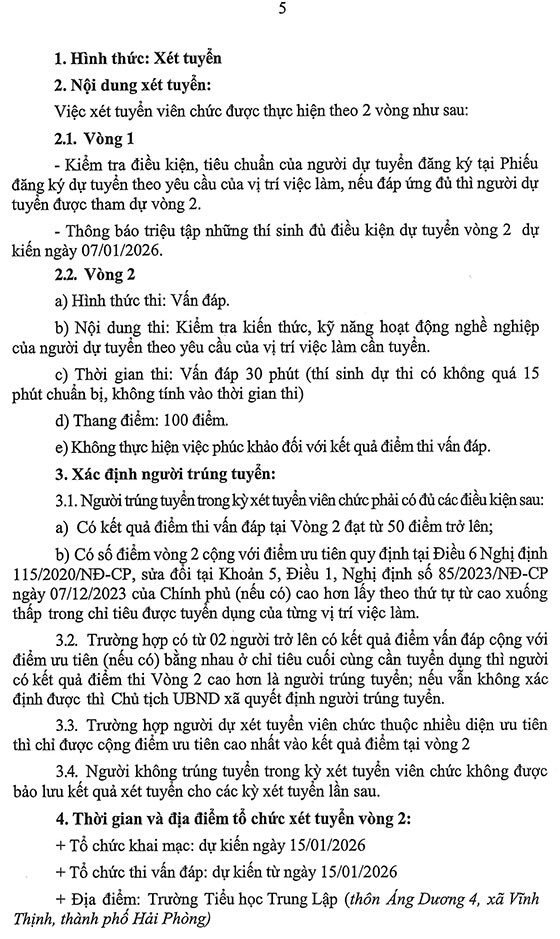 5

1. Hình thức: Xét tuyển

2. Nội dung xét tuyển:

Việc xét tuyển viên chức được thực hiện theo 2 vòng như sau:

2.1. Vòng 1

- Kiểm tra điều kiện, tiêu chuẩn của người dự tuyển đăng ký tại Phiếu đăng ký dự tuyển theo yêu cầu của vị trí việc làm, nếu đáp ứng đủ thì người dự tuyển được tham dự vòng 2.

- Thông báo triệu tập những thí sinh đủ điều kiện dự tuyển vòng 2 dự kiến ngày 07/01/2026.

2.2. Vòng 2

a) Hình thức thi: Vấn đáp.

b) Nội dung thi: Kiểm tra kiến thức, kỹ năng hoạt động nghề nghiệp của người dự tuyển theo yêu cầu của vị trí việc làm cần tuyển.

c) Thời gian thi: Vấn đáp 30 phút (thí sinh dự thi có không quá 15 phút chuẩn bị, không tính vào thời gian thi)

d) Thang điểm: 100 điểm.

e) Không thực hiện việc phúc khảo đối với kết quả điểm thi vấn đáp.

3. Xác định người trúng tuyển:

3.1. Người trúng tuyển trong kỳ xét tuyển viên chức phải có đủ các điều kiện sau:

a) Có kết quả điểm thi vấn đáp tại Vòng 2 đạt từ 50 điểm trở lên;

b) Có số điểm vòng 2 cộng với điểm ưu tiên quy định tại Điều 6 Nghị định 115/2020/NĐ-CP, sửa đổi tại Khoản 5, Điều 1, Nghị định số 85/2023/NĐ-CP ngày 07/12/2023 của Chính phủ (nếu có) cao hơn lấy theo thứ tự từ cao xuống thấp trong chỉ tiêu được tuyển dụng của từng vị trí việc làm.

3.2. Trường hợp có từ 02 người trở lên có kết quả điểm vấn đáp cộng với điểm ưu tiên (nếu có) bằng nhau ở chỉ tiêu cuối cùng cần tuyển dụng thì người có kết quả điểm thi Vòng 2 cao hơn là người trúng tuyển; nếu vẫn không xác định được thì Chủ tịch UBND xã quyết định người trúng tuyển.

3.3. Trường hợp người dự xét tuyển viên chức thuộc nhiều diện ưu tiên thì chỉ được cộng điểm ưu tiên cao nhất vào kết quả điểm tại vòng 2

3.4. Người không trúng tuyển trong kỳ xét tuyển viên chức không được bảo lưu kết quả xét tuyển cho các kỳ xét tuyển lần sau.

4. Thời gian và địa điểm tổ chức xét tuyển vòng 2:

+ Tổ chức khai mạc: dự kiến ngày 15/01/2026

+ Tổ chức thi vấn đáp: dự kiến từ ngày 15/01/2026

+ Địa điểm: Trường Tiểu học Trung Lập (thôn Áng Dương 4, xã Vĩnh Thịnh, thành phố Hải Phòng)